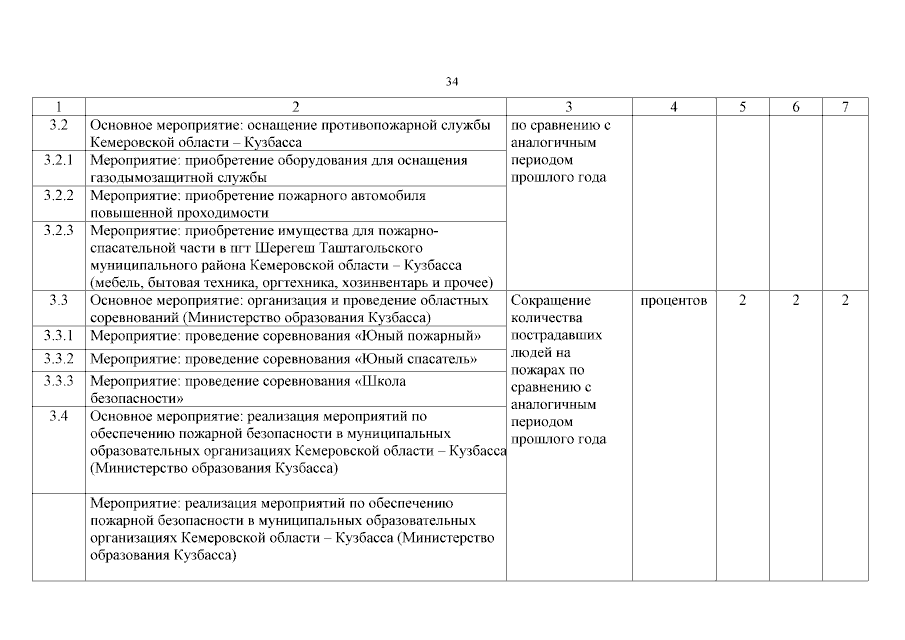 34

| 1 | 2 | 3 | 4 | 5 | 6 | 7 |
|---|---|---|---|---|---|---|
| 3.2 | Основное мероприятие: оснащение противопожарной службы Кемеровской области – Кузбасса | по сравнению с аналогичным периодом прошлого года | | | | |
| 3.2.1 | Мероприятие: приобретение оборудования для оснащения газодымозащитной службы | | | | | |
| 3.2.2 | Мероприятие: приобретение пожарного автомобиля повышенной проходимости | | | | | |
| 3.2.3 | Мероприятие: приобретение имущества для пожарно-спасательной части в пгт Шерегеш Таштагольского муниципального района Кемеровской области – Кузбасса (мебель, бытовая техника, оргтехника, хозинвентарь и прочее) | | | | | |
| 3.3 | Основное мероприятие: организация и проведение областных соревнований (Министерство образования Кузбасса) | Сокращение количества пострадавших людей на пожарах по сравнению с аналогичным периодом прошлого года | процентов | 2 | 2 | 2 |
| 3.3.1 | Мероприятие: проведение соревнования «Юный пожарный» | | | | | |
| 3.3.2 | Мероприятие: проведение соревнования «Юный спасатель» | | | | | |
| 3.3.3 | Мероприятие: проведение соревнования «Школа безопасности» | | | | | |
| 3.4 | Основное мероприятие: реализация мероприятий по обеспечению пожарной безопасности в муниципальных образовательных организациях Кемеровской области – Кузбасса (Министерство образования Кузбасса) | | | | | |
| | Мероприятие: реализация мероприятий по обеспечению пожарной безопасности в муниципальных образовательных организациях Кемеровской области – Кузбасса (Министерство образования Кузбасса) | | | | | |